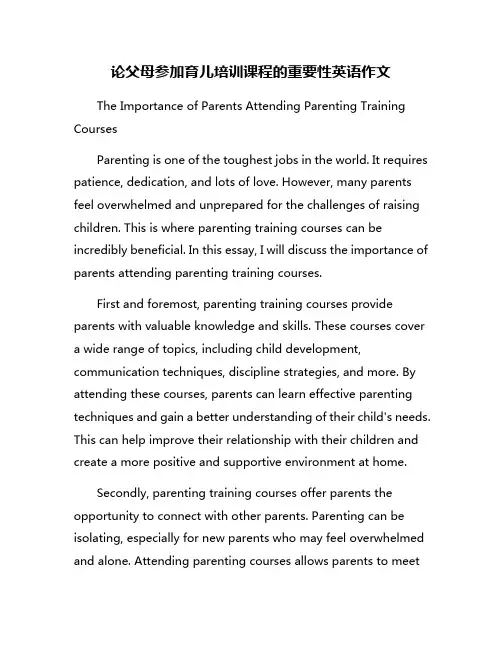 论父母参加育儿培训课程的重要性英语作文

The Importance of Parents Attending Parenting Training Courses

Parenting is one of the toughest jobs in the world. It requires patience, dedication, and lots of love. However, many parents feel overwhelmed and unprepared for the challenges of raising children. This is where parenting training courses can be incredibly beneficial. In this essay, I will discuss the importance of parents attending parenting training courses.

First and foremost, parenting training courses provide parents with valuable knowledge and skills. These courses cover a wide range of topics, including child development, communication techniques, discipline strategies, and more. By attending these courses, parents can learn effective parenting techniques and gain a better understanding of their child's needs. This can help improve their relationship with their children and create a more positive and supportive environment at home.

Secondly, parenting training courses offer parents the opportunity to connect with other parents. Parenting can be isolating, especially for new parents who may feel overwhelmed and alone. Attending parenting courses allows parents to meet